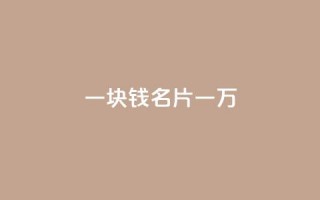 一块钱名片一万